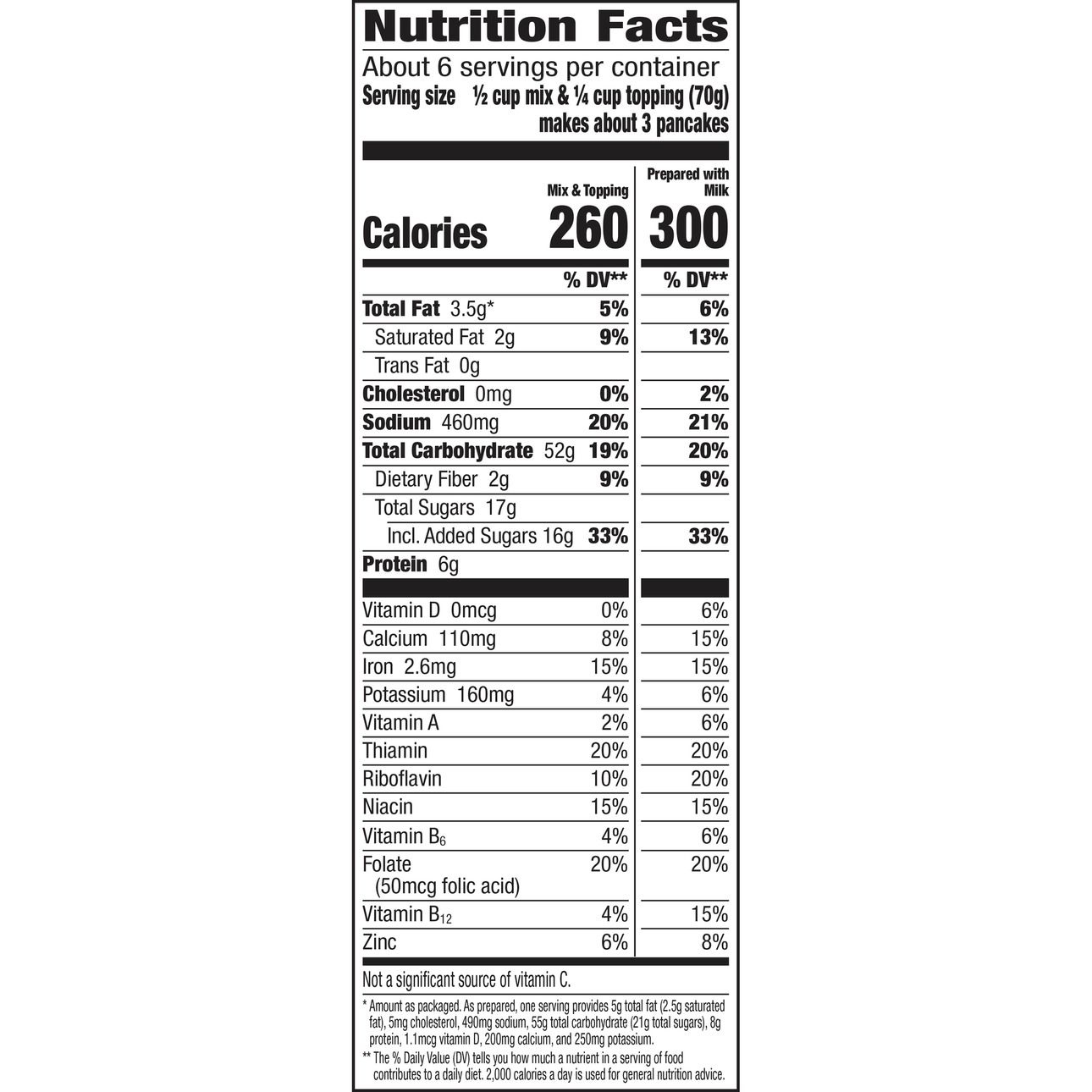 Nutrition Facts

About 6 servings per container

Serving size ½ cup mix & ¼ cup topping (70g) makes about 3 pancakes

| | Mix & Topping | Prepared with Milk |
|---|---|---|
| Calories | 260 | 300 |
| | % DV** | % DV** |
| Total Fat 3.5g* | 5% | 6% |
| Saturated Fat 2g | 9% | 13% |
| Trans Fat 0g | | |
| Cholesterol 0mg | 0% | 2% |
| Sodium 460mg | 20% | 21% |
| Total Carbohydrate 52g | 19% | 20% |
| Dietary Fiber 2g | 9% | 9% |
| Total Sugars 17g | | |
| Incl. Added Sugars 16g | 33% | 33% |
| Protein 6g | | |
| Vitamin D 0mcg | 0% | 6% |
| Calcium 110mg | 8% | 15% |
| Iron 2.6mg | 15% | 15% |
| Potassium 160mg | 4% | 6% |
| Vitamin A | 2% | 6% |
| Thiamin | 20% | 20% |
| Riboflavin | 10% | 20% |
| Niacin | 15% | 15% |
| Vitamin $B_6$ | 4% | 6% |
| Folate (50mcg folic acid) | 20% | 20% |
| Vitamin $B_{12}$ | 4% | 15% |
| Zinc | 6% | 8% |

Not a significant source of vitamin C.

* Amount as packaged. As prepared, one serving provides 5g total fat (2.5g saturated fat), 5mg cholesterol, 490mg sodium, 55g total carbohydrate (21g total sugars), 8g protein, 1.1mcg vitamin D, 200mg calcium, and 250mg potassium.

** The % Daily Value (DV) tells you how much a nutrient in a serving of food contributes to a daily diet. 2,000 calories a day is used for general nutrition advice.